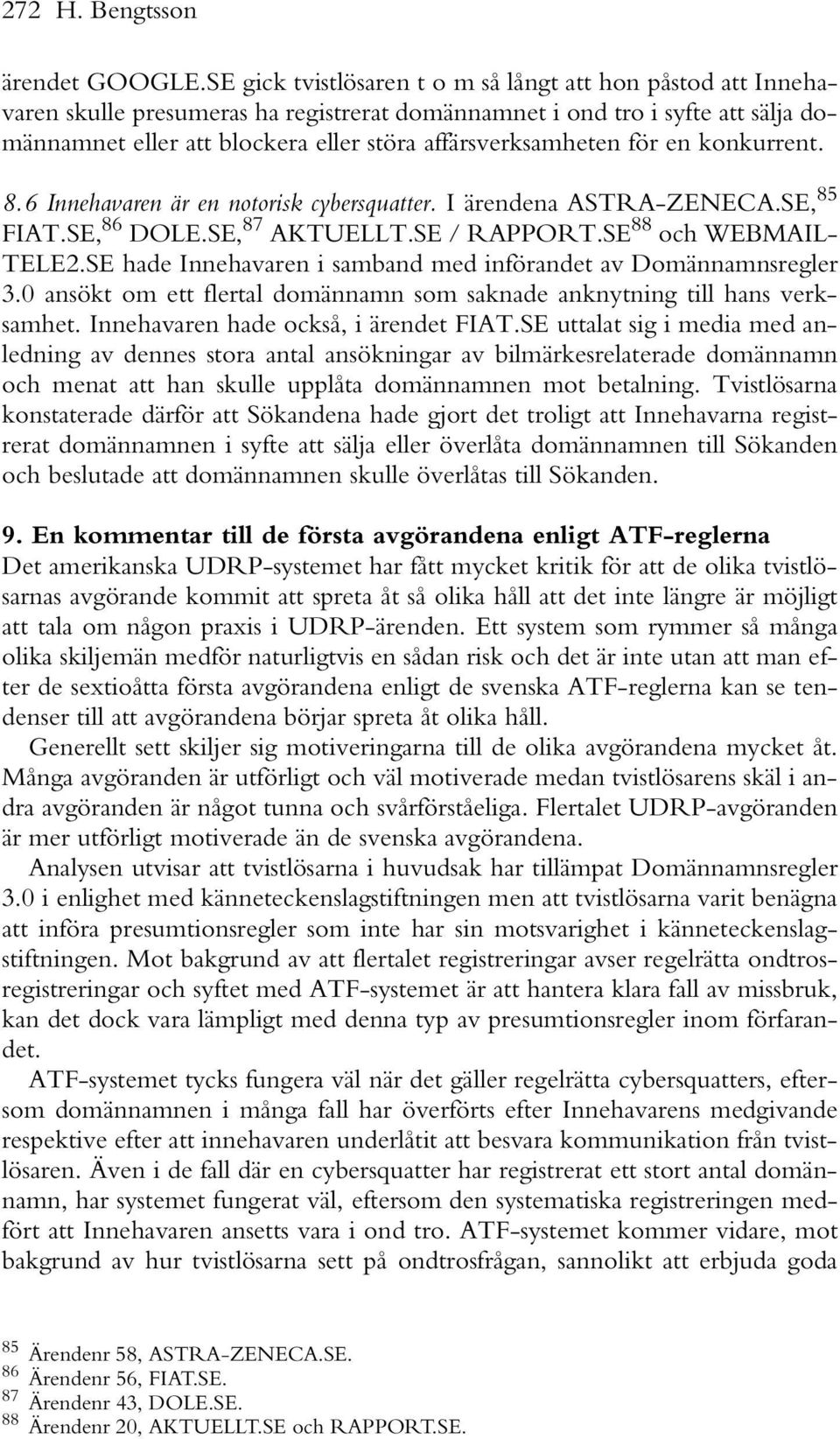 272 H. Bengtsson

ärendet GOOGLE.SE gick tvistlösaren t o m så långt att hon påstod att Innehavaren skulle presumeras ha registrerat domännamnet i ond tro i syfte att sälja domännamnet eller att blockera eller störa affärsverksamheten för en konkurrent.

8.6 Innehavaren är en notorisk cybersquatter. I ärendena ASTRA-ZENECA.SE,$^{85}$ FIAT.SE,$^{86}$ DOLE.SE,$^{87}$ AKTUELLT.SE / RAPPORT.SE$^{88}$ och WEBMAIL-TELE2.SE hade Innehavaren i samband med införandet av Domännamnsregler 3.0 ansökt om ett flertal domännamn som saknade anknytning till hans verksamhet. Innehavaren hade också, i ärendet FIAT.SE uttalat sig i media med anledning av dennes stora antal ansökningar av bilmärkesrelaterade domännamn och menat att han skulle upplåta domännamnen mot betalning. Tvistlösarna konstaterade därför att Sökandena hade gjort det troligt att Innehavarna registrerat domännamnen i syfte att sälja eller överlåta domännamnen till Sökanden och beslutade att domännamnen skulle överlåtas till Sökanden.

9. En kommentar till de första avgörandena enligt ATF-reglerna
Det amerikanska UDRP-systemet har fått mycket kritik för att de olika tvistlösarnas avgörande kommit att spreta åt så olika håll att det inte längre är möjligt att tala om någon praxis i UDRP-ärenden. Ett system som rymmer så många olika skiljemän medför naturligtvis en sådan risk och det är inte utan att man efter de sextioåtta första avgörandena enligt de svenska ATF-reglerna kan se tendenser till att avgörandena börjar spreta åt olika håll.

Generellt sett skiljer sig motiveringarna till de olika avgörandena mycket åt. Många avgöranden är utförligt och väl motiverade medan tvistlösarens skäl i andra avgöranden är något tunna och svårförståeliga. Flertalet UDRP-avgöranden är mer utförligt motiverade än de svenska avgörandena.

Analysen utvisar att tvistlösarna i huvudsak har tillämpat Domännamnsregler 3.0 i enlighet med känneteckenslagstiftningen men att tvistlösarna varit benägna att införa presumtionsregler som inte har sin motsvarighet i känneteckenslagstiftningen. Mot bakgrund av att flertalet registreringar avser regelrätta ondtrosregistreringar och syftet med ATF-systemet är att hantera klara fall av missbruk, kan det dock vara lämpligt med denna typ av presumtionsregler inom förfarandet.

ATF-systemet tycks fungera väl när det gäller regelrätta cybersquatters, eftersom domännamnen i många fall har överförts efter Innehavarens medgivande respektive efter att innehavaren underlåtit att besvara kommunikation från tvistlösaren. Även i de fall där en cybersquatter har registrerat ett stort antal domännamn, har systemet fungerat väl, eftersom den systematiska registreringen medfört att Innehavaren ansetts vara i ond tro. ATF-systemet kommer vidare, mot bakgrund av hur tvistlösarna sett på ondtrosfrågan, sannolikt att erbjuda goda

$^{85}$ Ärendenr 58, ASTRA-ZENECA.SE.
$^{86}$ Ärendenr 56, FIAT.SE.
$^{87}$ Ärendenr 43, DOLE.SE.
$^{88}$ Ärendenr 20, AKTUELLT.SE och RAPPORT.SE.